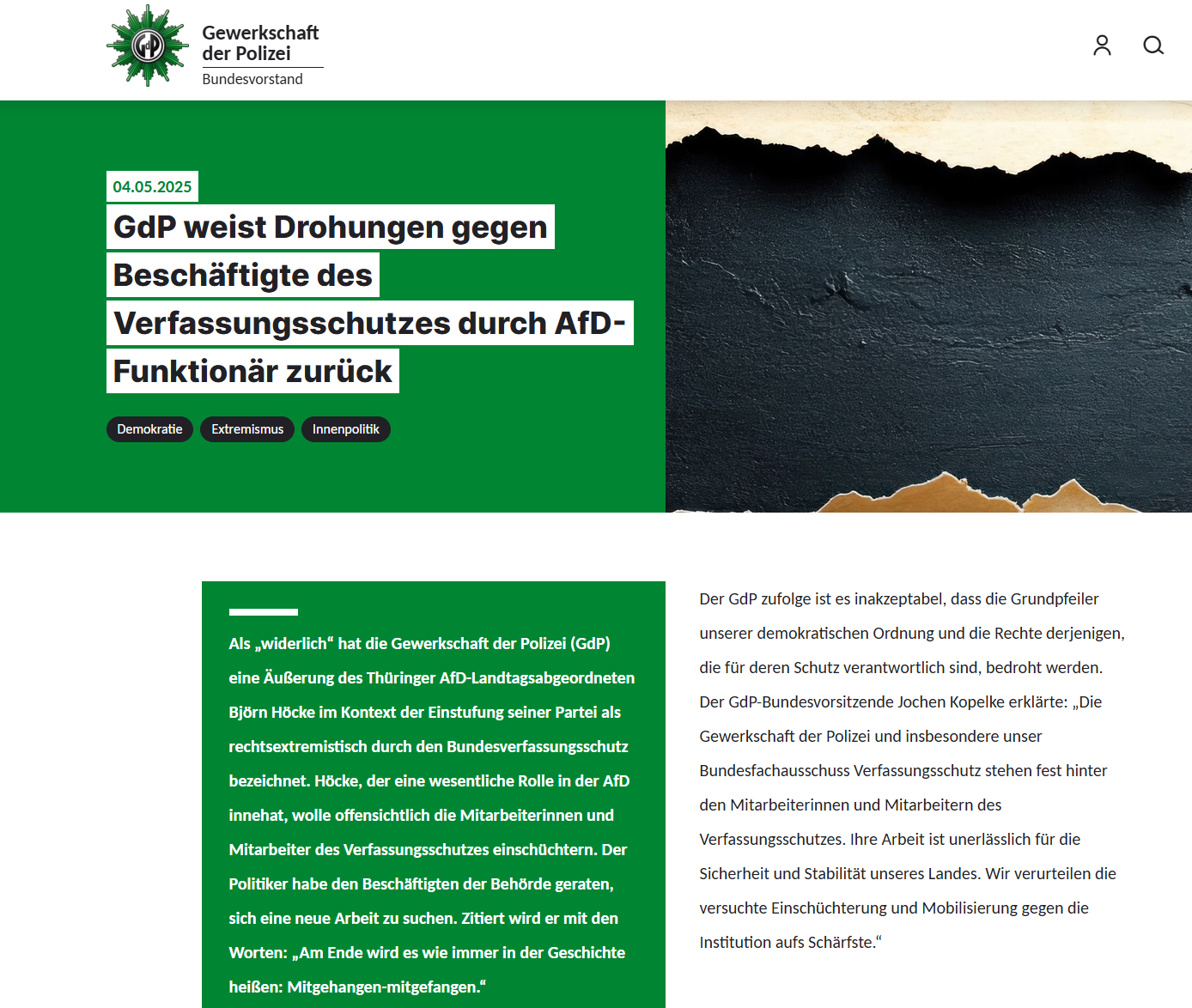 GdP

Gewerkschaft der Polizei
Bundesvorstand

04.05.2025

GdP weist Drohungen gegen Beschäftigte des Verfassungsschutzes durch AfD-Funktionär zurück

Demokratie
Extremismus
Innenpolitik

Als „widerlich“ hat die Gewerkschaft der Polizei (GdP) eine Äußerung des Thüringer AfD-Landtagsabgeordneten Björn Höcke im Kontext der Einstufung seiner Partei als rechtsextremistisch durch den Bundesverfassungsschutz bezeichnet. Höcke, der eine wesentliche Rolle in der AfD innehat, wolle offensichtlich die Mitarbeiterinnen und Mitarbeiter des Verfassungsschutzes einschüchtern. Der Politiker habe den Beschäftigten der Behörde geraten, sich eine neue Arbeit zu suchen. Zitiert wird er mit den Worten: „Am Ende wird es wie immer in der Geschichte heißen: Mitgehangen-mitgefangen.“

Der GdP zufolge ist es inakzeptabel, dass die Grundpfeiler unserer demokratischen Ordnung und die Rechte derjenigen, die für deren Schutz verantwortlich sind, bedroht werden. Der GdP-Bundesvorsitzende Jochen Kopelke erklärte: „Die Gewerkschaft der Polizei und insbesondere unser Bundesfachausschuss Verfassungsschutz stehen fest hinter den Mitarbeiterinnen und Mitarbeitern des Verfassungsschutzes. Ihre Arbeit ist unerlässlich für die Sicherheit und Stabilität unseres Landes. Wir verurteilen die versuchte Einschüchterung und Mobilisierung gegen die Institution aufs Schärfste.“